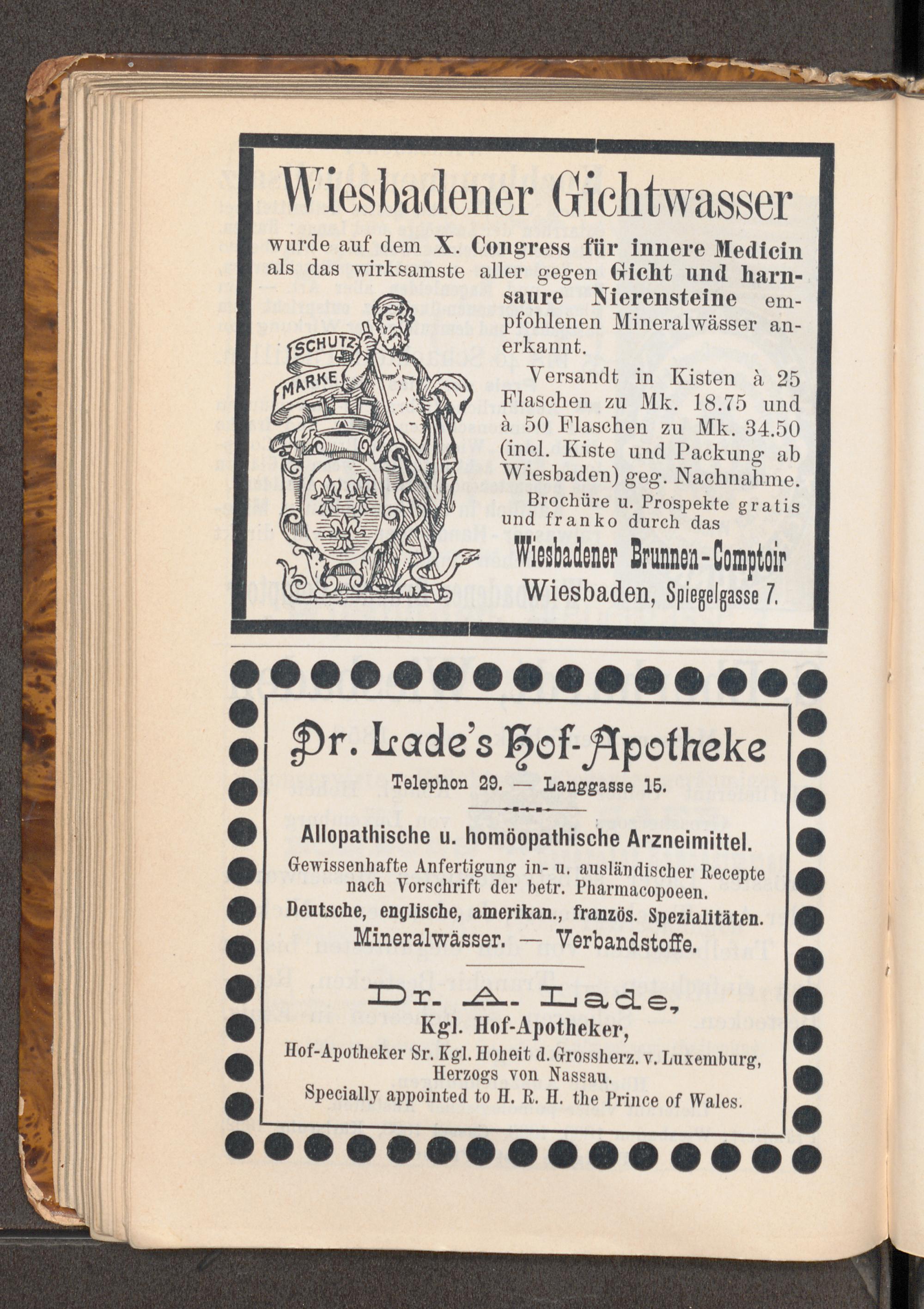 Wiesbadener Gichtwasser

wurde auf dem X. Congress für innere Medicin als das wirksamste aller gegen Gicht und harnsaure Nierensteine empfohlenen Mineralwässer anerkannt.

SCHUTZ MARKE

Versandt in Kisten à 25 Flaschen zu Mk. 18.75 und à 50 Flaschen zu Mk. 34.50 (incl. Kiste und Packung ab Wiesbaden) geg. Nachnahme.

Brochüre u. Prospekte gratis und franko durch das

Wiesbadener Brunnen-Comptoir
Wiesbaden, Spiegelgasse 7.

Dr. Lade's Hof-Apotheke

Telephon 29. — Langgasse 15.

Allopathische u. homöopathische Arzneimittel.

Gewissenhafte Anfertigung in- u. ausländischer Recepte nach Vorschrift der betr. Pharmacopoeen.

Deutsche, englische, amerikan., französ. Spezialitäten.

Mineralwässer. — Verbandstoffe.

Dr. A. Lade,
Kgl. Hof-Apotheker,
Hof-Apotheker Sr. Kgl. Hoheit d. Grossherz. v. Luxemburg, Herzogs von Nassau.
Specially appointed to H. R. H. the Prince of Wales.